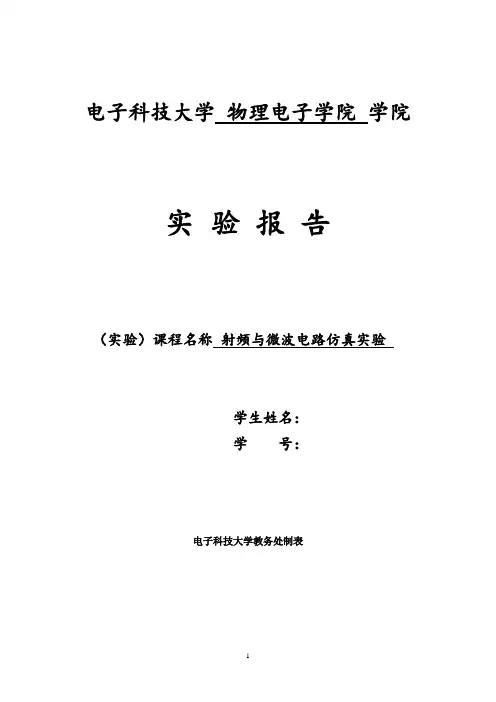 电子科技大学 物理电子学院 学院

实 验 报 告

（实验）课程名称 射频与微波电路仿真实验

学生姓名：
学 号：

电子科技大学教务处制表

1